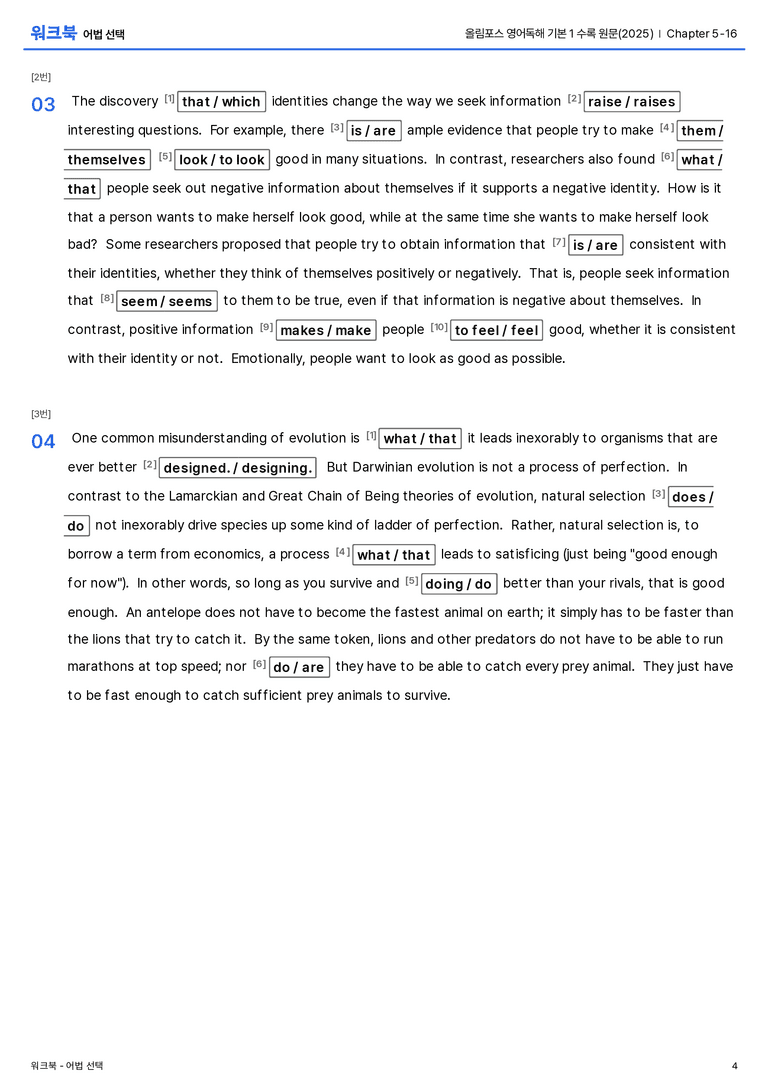 워크북 어법 선택

올림포스 영어독해 기본 1 수록 원문(2025) | Chapter 5-16

[2번]

03 The discovery $^{[1]}$ that / which identities change the way we seek information $^{[2]}$ raise / raises interesting questions. For example, there $^{[3]}$ is / are ample evidence that people try to make $^{[4]}$ them / themselves $^{[5]}$ look / to look good in many situations. In contrast, researchers also found $^{[6]}$ what / that people seek out negative information about themselves if it supports a negative identity. How is it that a person wants to make herself look good, while at the same time she wants to make herself look bad? Some researchers proposed that people try to obtain information that $^{[7]}$ is / are consistent with their identities, whether they think of themselves positively or negatively. That is, people seek information that $^{[8]}$ seem / seems to them to be true, even if that information is negative about themselves. In contrast, positive information $^{[9]}$ makes / make people $^{[10]}$ to feel / feel good, whether it is consistent with their identity or not. Emotionally, people want to look as good as possible.

[3번]

04 One common misunderstanding of evolution is $^{[1]}$ what / that it leads inexorably to organisms that are ever better $^{[2]}$ designed. / designing. But Darwinian evolution is not a process of perfection. In contrast to the Lamarckian and Great Chain of Being theories of evolution, natural selection $^{[3]}$ does / do not inexorably drive species up some kind of ladder of perfection. Rather, natural selection is, to borrow a term from economics, a process $^{[4]}$ what / that leads to satisficing (just being "good enough for now"). In other words, so long as you survive and $^{[5]}$ doing / do better than your rivals, that is good enough. An antelope does not have to become the fastest animal on earth; it simply has to be faster than the lions that try to catch it. By the same token, lions and other predators do not have to be able to run marathons at top speed; nor $^{[6]}$ do / are they have to be able to catch every prey animal. They just have to be fast enough to catch sufficient prey animals to survive.

워크북 - 어법 선택

4